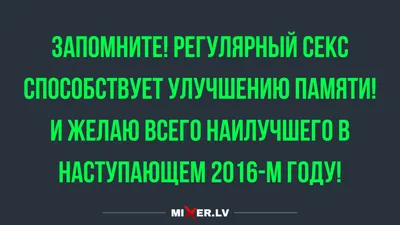 ЗАПОМНИТЕ! РЕГУЛЯРНЫЙ СЕКС СПОСОБСТВУЕТ УЛУЧШЕНИЮ ПАМЯТИ! И ЖЕЛАЮ ВСЕГО НАИЛУЧШЕГО В НАСТУПАЮЩЕМ 2016-М ГОДУ!

MIXER.LV